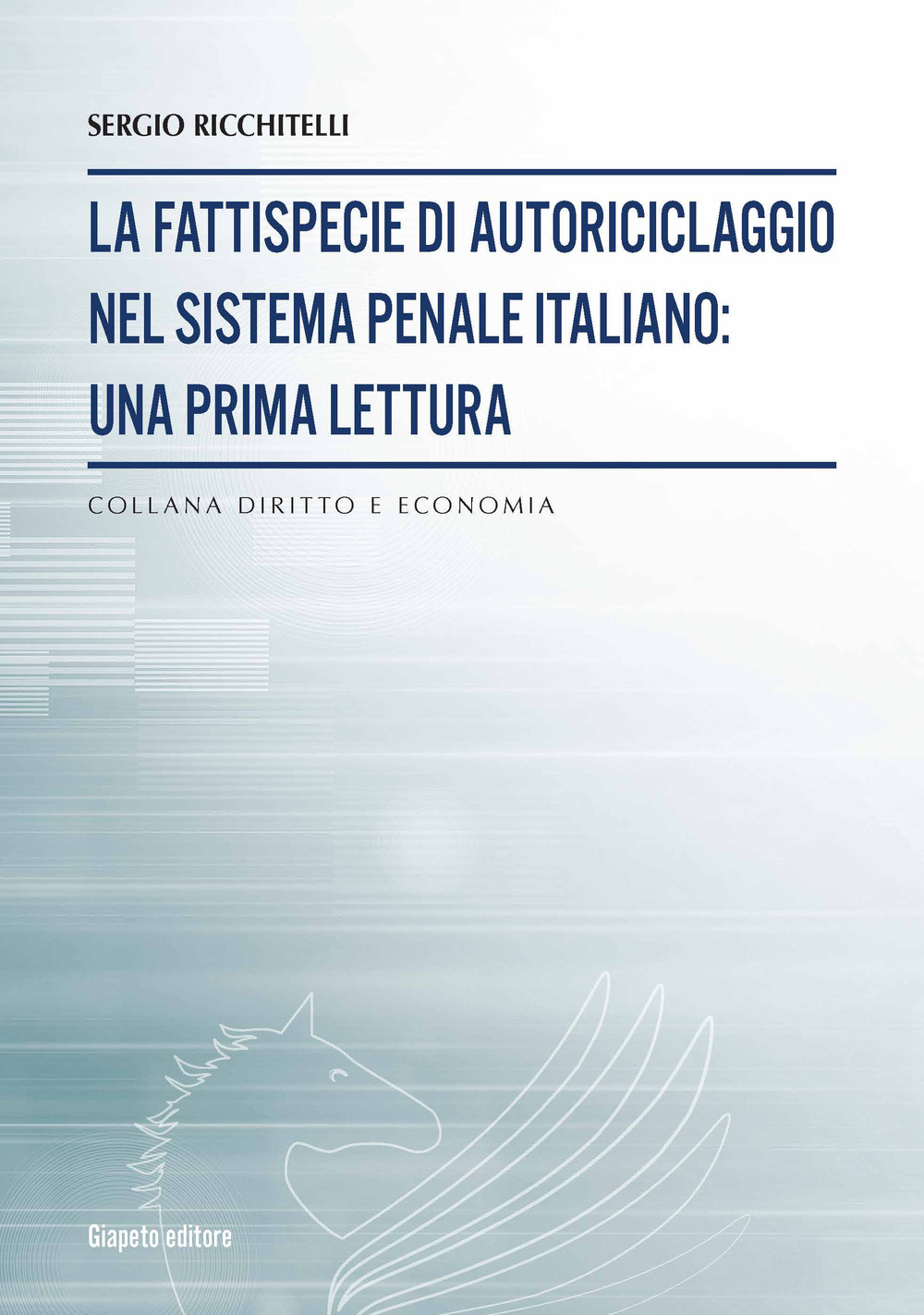 SERGIO RICCHITELLI

LA FATTISPECIE DI AUTORICICLAGGIO NEL SISTEMA PENALE ITALIANO: UNA PRIMA LETTURA

COLLANA DIRITTO E ECONOMIA

Giapeto editore